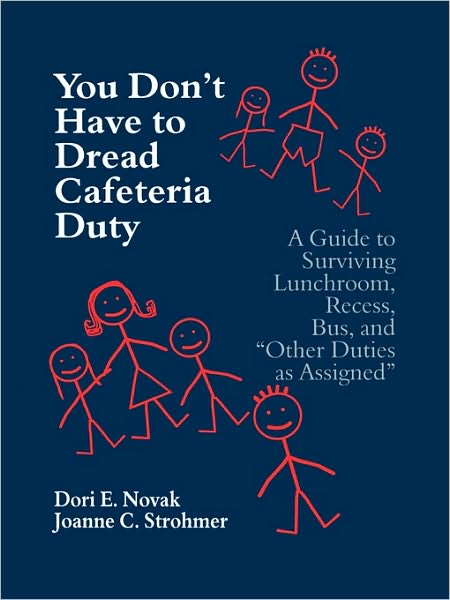 You Don't Have to Dread Cafeteria Duty

A Guide to Surviving Lunchroom, Recess, Bus, and "Other Duties as Assigned"

Dori E. Novak
Joanne C. Strohmer